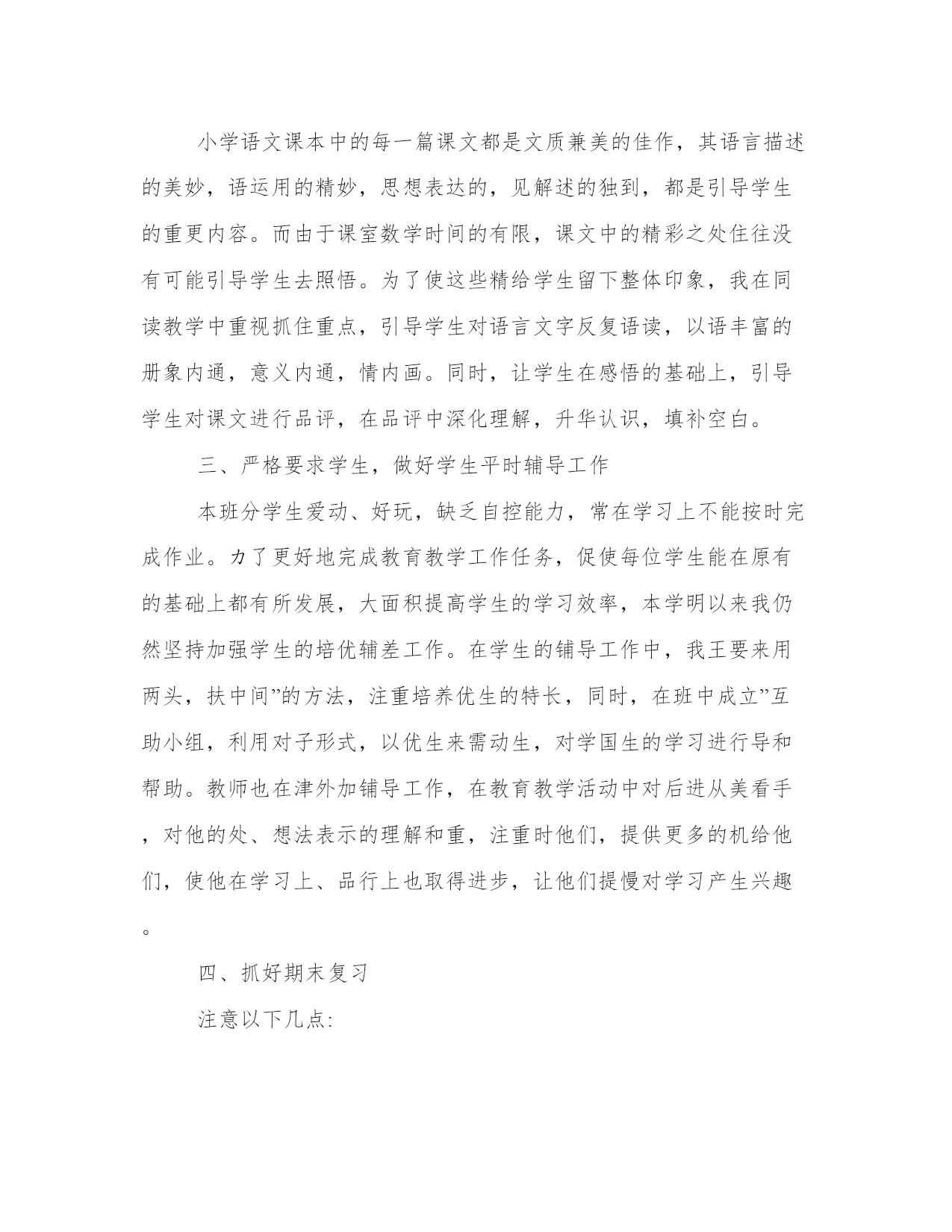 小学语文课本中的每一篇课文都是文质兼美的佳作，其语言描述的美妙，语运用的精妙，思想表达的，见解述的独到，都是引导学生的重更内容。而由于课室数学时间的有限，课文中的精彩之处住往没有可能引导学生去照悟。为了使这些精给学生留下整体印象，我在同读教学中重视抓住重点，引导学生对语言文字反复语读，以语丰富的册象内通，意义内通，情内画。同时，让学生在感悟的基础上，引导学生对课文进行品评，在品评中深化理解，升华认识，填补空白。

三、严格要求学生，做好学生平时辅导工作

本班分学生爱动、好玩，缺乏自控能力，常在学习上不能按时完成作业。力了更好地完成教育教学工作任务，促使每位学生能在原有的基础上都有所发展，大面积提高学生的学习效率，本学明以来我仍然坚持加强学生的培优辅差工作。在学生的铺导工作中，我王要来用两头，扶中间”的方法，注重培养优生的特长，同时，在班中成立”互助小组，利用对子形式，以优生来需动生，对学国生的学习进行导和帮助。教师也在津外加铺导工作，在教育教学活动中对后进从美看手，对他的处、想法表示的理解和重，注重时他们，提供更多的机给他们，使他在学习上、品行上也取得进步，让他们提慢对学习产生兴趣。

四、抓好期末复习

注意以下几点: